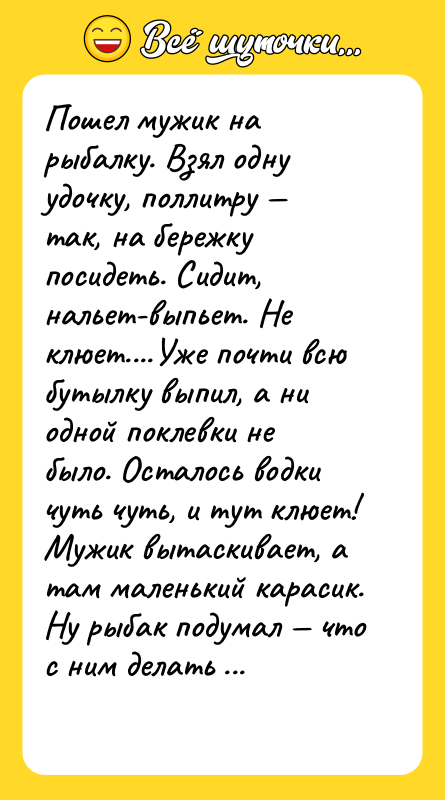 Всё шуточки...

Пошел мужик на рыбалку. Взял одну удочку, поллитру – так, на бережку посидеть. Сидит, нальет-выпьет. Не клюет....Уже почти всю бутылку выпил, а ни одной поклевки не было. Осталось водки чуть чуть, и тут клюет! Мужик вытаскивает, а там маленький карасик. Ну рыбак подумал – что с ним делать ...